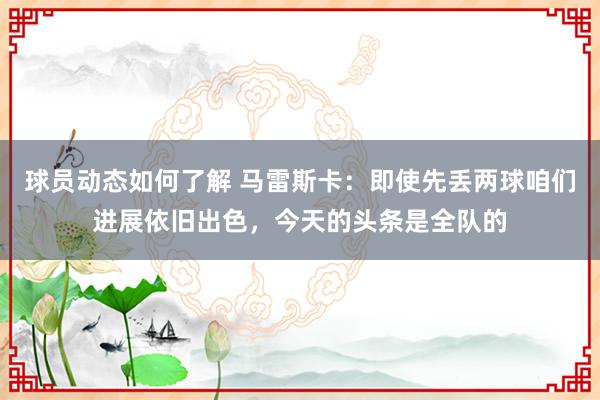 球员动态如何了解 马雷斯卡：即使先丢两球咱们进展依旧出色，今天的头条是全队的